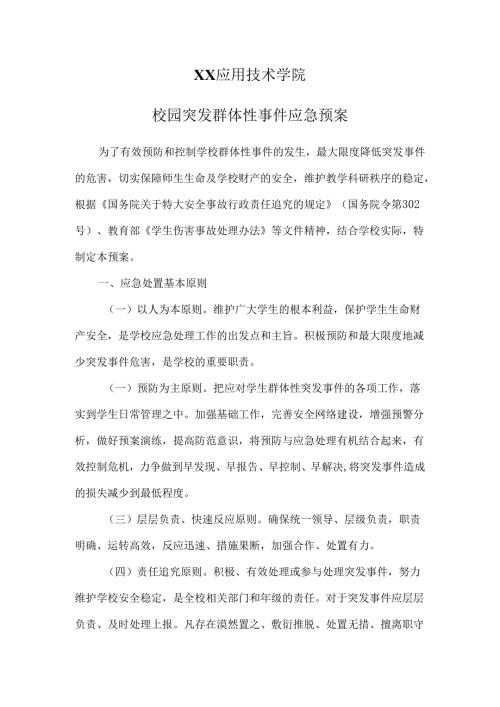 XX应用技术学院

校园突发群体性事件应急预案

为了有效预防和控制学校群体性事件的发生，最大限度降低突发事件的危害，切实保障师生生命及学校财产的安全，维护教学科研秩序的稳定，根据《国务院关于特大安全事故行政责任追究的规定》（国务院令第302号）、教育部《学生伤害事故处理办法》等文件精神，结合学校实际，特制定本预案。

一、应急处置基本原则

（一）以人为本原则。维护广大学生的根本利益，保护学生生命财产安全，是学校应急处理工作的出发点和主旨。积极预防和最大限度地减少突发事件危害，是学校的重要职责。

（一）预防为主原则。把应对学生群体性突发事件的各项工作，落实到学生日常管理之中。加强基础工作，完善安全网络建设，增强预警分析，做好预案演练，提高防范意识，将预防与应急处理有机结合起来，有效控制危机，力争做到早发现、早报告、早控制、早解决,将突发事件造成的损失减少到最低程度。

（三）层层负责、快速反应原则。确保统一领导、层级负责，职责明确、运转高效，反应迅速、措施果断，加强合作、处置有力。

（四）责任追究原则。积极、有效处理或参与处理突发事件，努力维护学校安全稳定，是全校相关部门和年级的责任。对于突发事件应层层负责、及时处理上报。凡存在漠然置之、敷衍推脱、处置无措、擅离职守